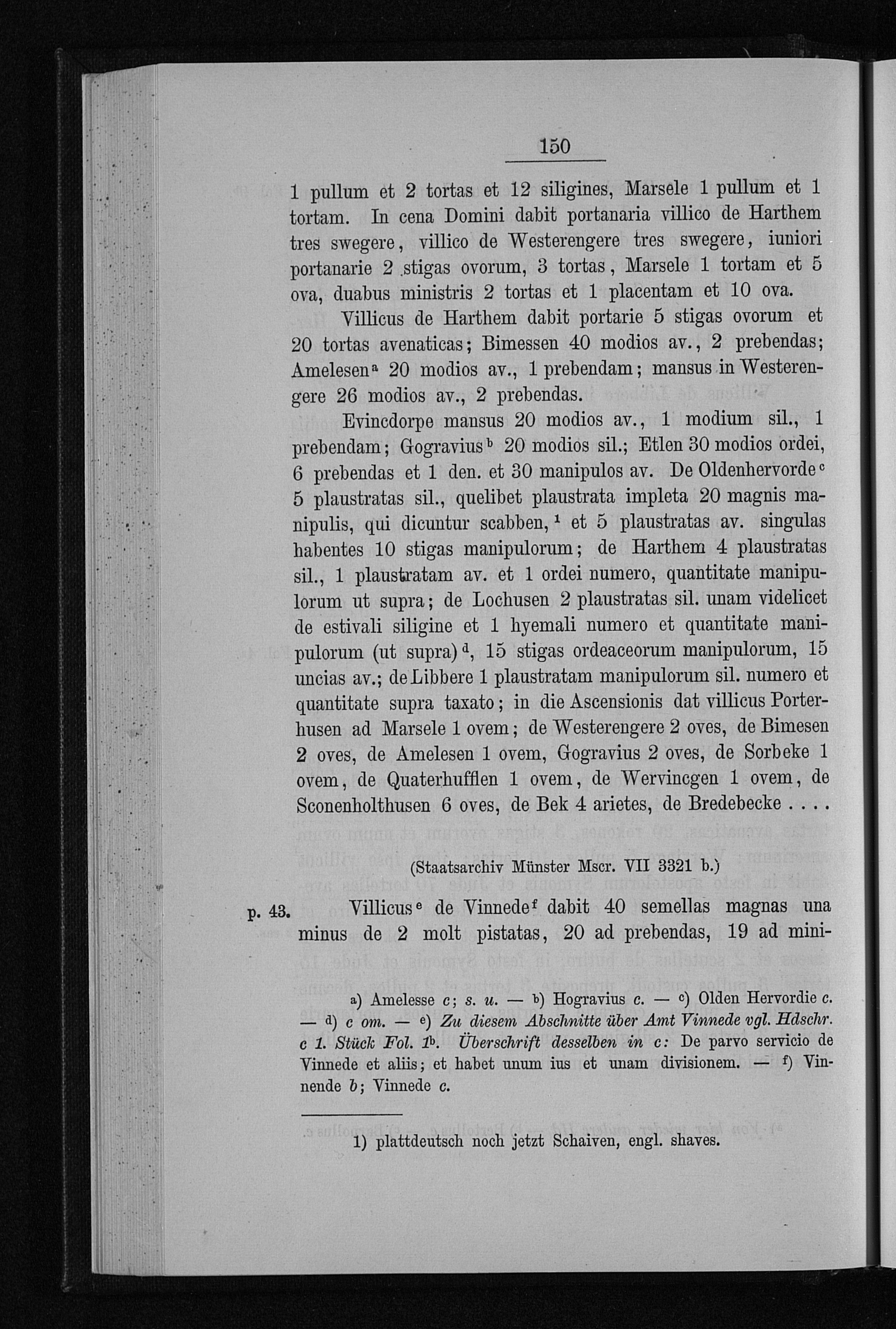 150

1 pullum et 2 tortas et 12 siligines, Marsele 1 pullum et 1 tortam. In cena Domini dabit portanaria villico de Harthem tres swegere, villico de Westerengere tres swegere, iuniori portanarie 2 stigas ovorum, 3 tortas, Marsele 1 tortam et 5 ova, duabus ministris 2 tortas et 1 placentam et 10 ova.

Villicus de Harthem dabit portarie 5 stigas ovorum et 20 tortas avenaticas; Bimessen 40 modios av., 2 prebendas; Amelesen$^a$ 20 modios av., 1 prebendam; mansus in Westerengere 26 modios av., 2 prebendas.

Evincdorpe mansus 20 modios av., 1 modium sil., 1 prebendam; Gogravius$^b$ 20 modios sil.; Etlen 30 modios ordei, 6 prebendas et 1 den. et 30 manipulos av. De Oldenhervorde$^c$ 5 plaustratas sil., quelibet plaustrata impleta 20 magnis manipulis, qui dicuntur scabben,$^1$ et 5 plaustratas av. singulas habentes 10 stigas manipulorum; de Harthem 4 plaustratas sil., 1 plaustratam av. et 1 ordei numero, quantitate manipulorum ut supra; de Lochusen 2 plaustratas sil. unam videlicet de estivali siligine et 1 hyemali numero et quantitate manipulorum (ut supra)$^d$, 15 stigas ordeaceorum manipulorum, 15 uncias av.; de Libbere 1 plaustratam manipulorum sil. numero et quantitate supra taxato; in die Ascensionis dat villicus Porterhusen ad Marsele 1 ovem; de Westerengere 2 oves, de Bimesen 2 oves, de Amelesen 1 ovem, Gogravius 2 oves, de Sorbeke 1 ovem, de Quaterhufflen 1 ovem, de Wervincgen 1 ovem, de Sconenholthusen 6 oves, de Bek 4 arietes, de Bredebecke . . . .

(Staatsarchiv Münster Mscr. VII 3321 b.)

p. 43. Villicus$^e$ de Vinnede$^f$ dabit 40 semellas magnas una minus de 2 molt pistatas, 20 ad prebendas, 19 ad mini-

a) Amelesse c; s. u. — b) Hogravius c. — c) Olden Hervordie c. — d) c om. — e) Zu diesem Abschnitte über Amt Vinnede vgl. Hdschr. c 1. Stück Fol. 1$^b$. Überschrift desselben in c: De parvo servicio de Vinnede et aliis; et habet unum ius et unam divisionem. — f) Vinnende b; Vinnede c.

1) plattdeutsch noch jetzt Schaiven, engl. shaves.